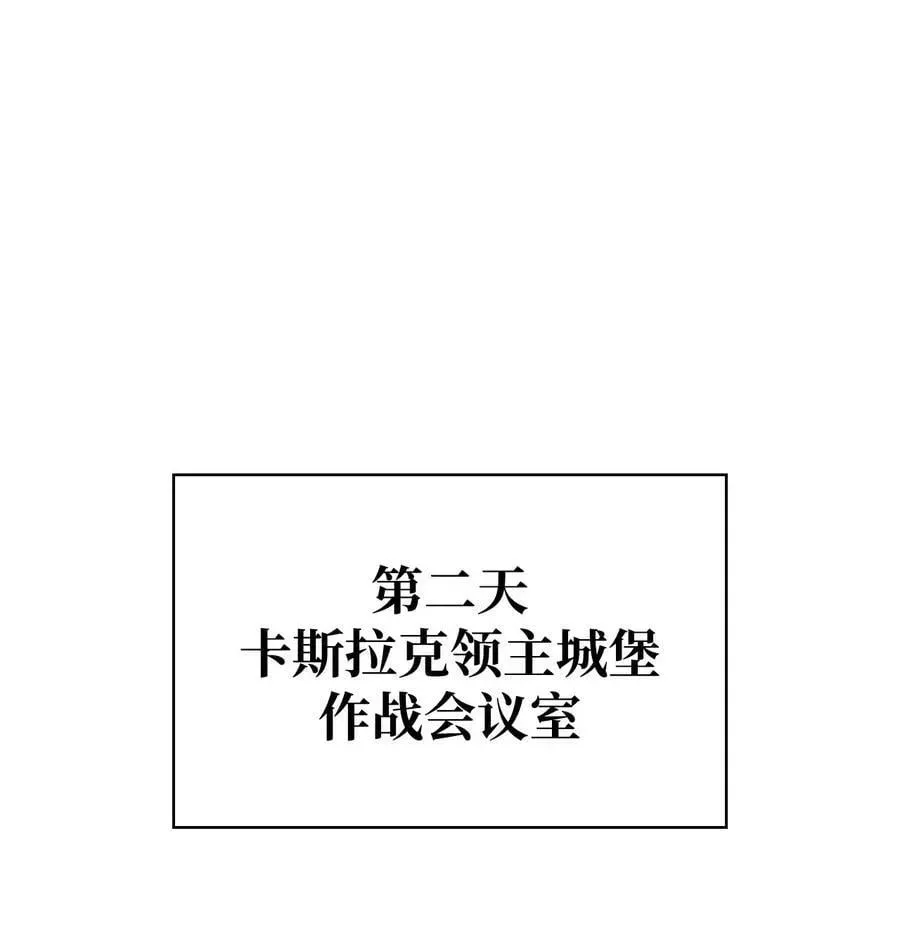 第二天
卡斯拉克领主城堡
作战会议室